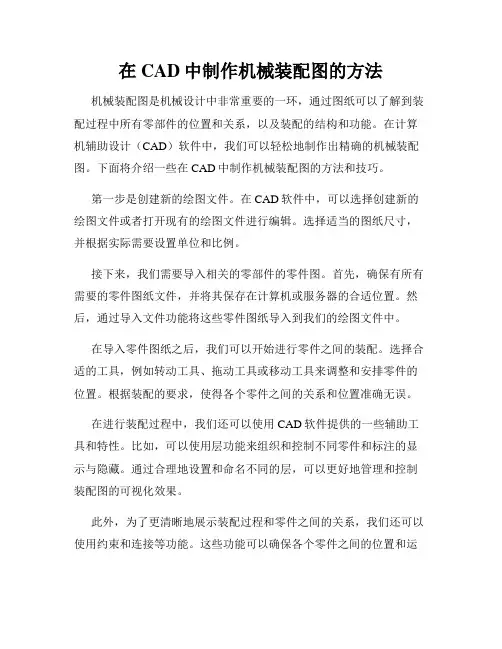 在 CAD 中制作机械装配图的方法

机械装配图是机械设计中非常重要的一环，通过图纸可以了解到装配过程中所有零部件的位置和关系，以及装配的结构和功能。在计算机辅助设计（CAD）软件中，我们可以轻松地制作出精确的机械装配图。下面将介绍一些在 CAD 中制作机械装配图的方法和技巧。

第一步是创建新的绘图文件。在 CAD 软件中，可以选择创建新的绘图文件或者打开现有的绘图文件进行编辑。选择适当的图纸尺寸，并根据实际需要设置单位和比例。

接下来，我们需要导入相关的零部件的零件图。首先，确保有所有需要的零件图纸文件，并将其保存在计算机或服务器的合适位置。然后，通过导入文件功能将这些零件图纸导入到我们的绘图文件中。

在导入零件图纸之后，我们可以开始进行零件之间的装配。选择合适的工具，例如转动工具、拖动工具或移动工具来调整和安排零件的位置。根据装配的要求，使得各个零件之间的关系和位置准确无误。

在进行装配过程中，我们还可以使用 CAD 软件提供的一些辅助工具和特性。比如，可以使用层功能来组织和控制不同零件和标注的显示与隐藏。通过合理地设置和命名不同的层，可以更好地管理和控制装配图的可视化效果。

此外，为了更清晰地展示装配过程和零件之间的关系，我们还可以使用约束和连接等功能。这些功能可以确保各个零件之间的位置和运